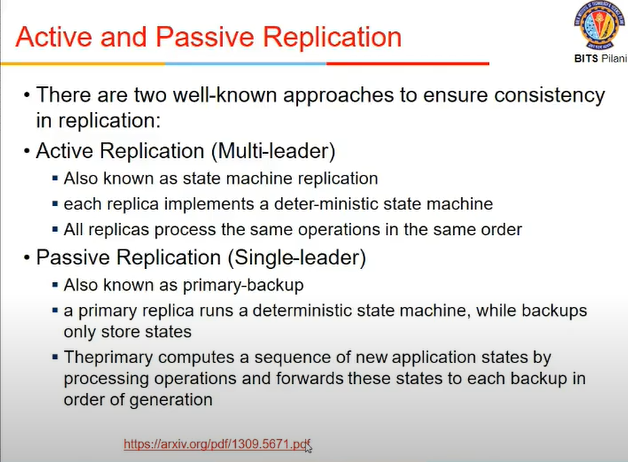 Active and Passive Replication

BITS Pilani

• There are two well-known approaches to ensure consistency in replication:
• Active Replication (Multi-leader)
▪ Also known as state machine replication
▪ each replica implements a deter-ministic state machine
▪ All replicas process the same operations in the same order
• Passive Replication (Single-leader)
▪ Also known as primary-backup
▪ a primary replica runs a deterministic state machine, while backups only store states
▪ Theprimary computes a sequence of new application states by processing operations and forwards these states to each backup in order of generation

https://arxiv.org/pdf/1309.5671.pdf